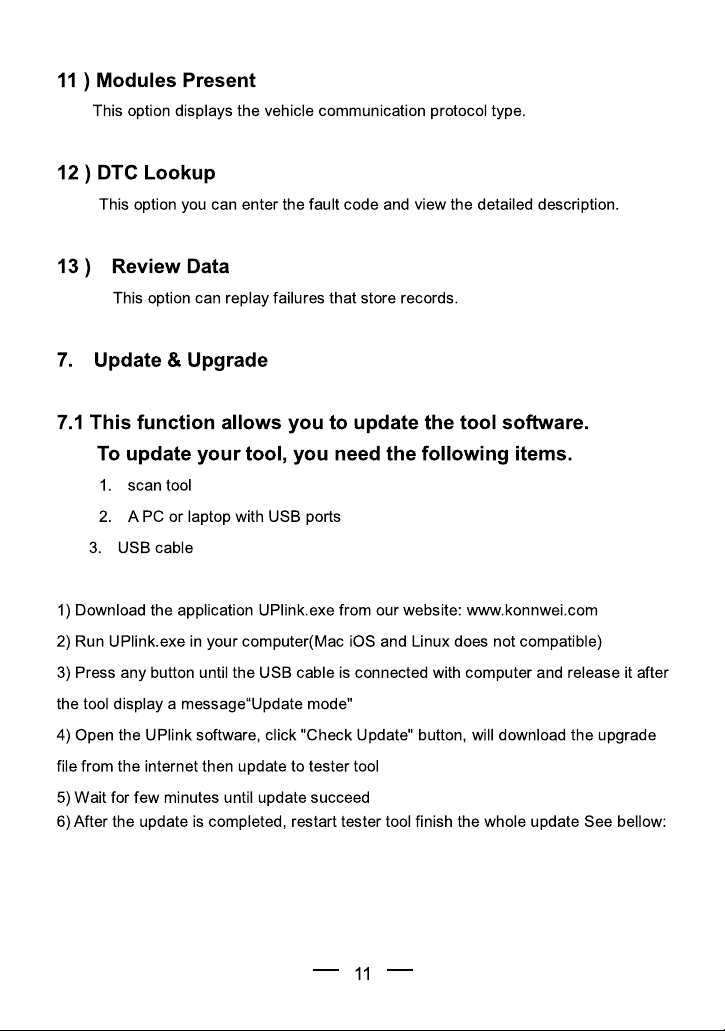 11 ) Modules Present

This option displays the vehicle communication protocol type.

12 ) DTC Lookup

This option you can enter the fault code and view the detailed description.

13 ) Review Data

This option can replay failures that store records.

7. Update & Upgrade

7.1 This function allows you to update the tool software.

To update your tool, you need the following items.

1. scan tool

2. A PC or laptop with USB ports

3. USB cable

1) Download the application UPlink.exe from our website: www.konnwei.com

2) Run UPlink.exe in your computer(Mac iOS and Linux does not compatible)

3) Press any button until the USB cable is connected with computer and release it after the tool display a message"Update mode"

4) Open the UPlink software, click "Check Update" button, will download the upgrade file from the internet then update to tester tool

5) Wait for few minutes until update succeed

6) After the update is completed, restart tester tool finish the whole update See bellow:

— 11 —